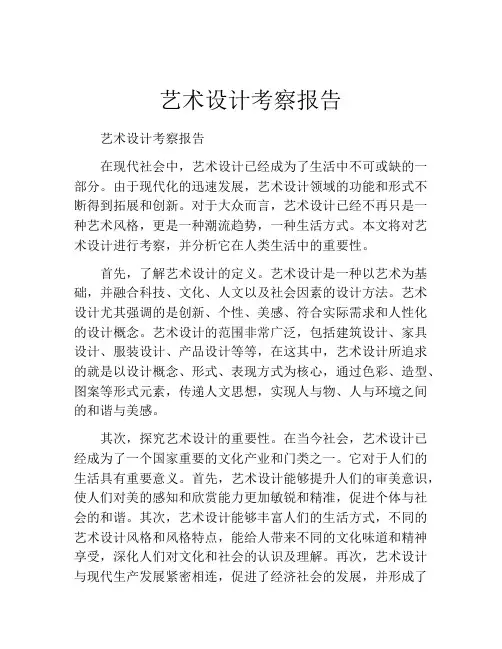 艺术设计考察报告

艺术设计考察报告

在现代社会中，艺术设计已经成为了生活中不可或缺的一部分。由于现代化的迅速发展，艺术设计领域的功能和形式不断得到拓展和创新。对于大众而言，艺术设计已经不再只是一种艺术风格，更是一种潮流趋势，一种生活方式。本文将对艺术设计进行考察，并分析它在人类生活中的重要性。

首先，了解艺术设计的定义。艺术设计是一种以艺术为基础，并融合科技、文化、人文以及社会因素的设计方法。艺术设计尤其强调的是创新、个性、美感、符合实际需求和人性化的设计概念。艺术设计的范围非常广泛，包括建筑设计、家具设计、服装设计、产品设计等等，在这其中，艺术设计所追求的就是以设计概念、形式、表现方式为核心，通过色彩、造型、图案等形式元素，传递人文思想，实现人与物、人与环境之间的和谐与美感。

其次，探究艺术设计的重要性。在当今社会，艺术设计已经成为了一个国家重要的文化产业和门类之一。它对于人们的生活具有重要意义。首先，艺术设计能够提升人们的审美意识，使人们对美的感知和欣赏能力更加敏锐和精准，促进个体与社会的和谐。其次，艺术设计能够丰富人们的生活方式，不同的艺术设计风格和风格特点，能给人带来不同的文化味道和精神享受，深化人们对文化和社会的认识及理解。再次，艺术设计与现代生产发展紧密相连，促进了经济社会的发展，并形成了